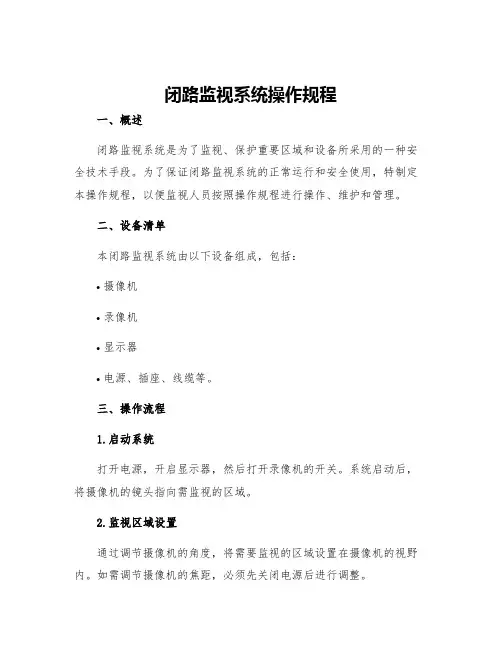 闭路监视系统操作规程

一、概述

闭路监视系统是为了监视、保护重要区域和设备所采用的一种安全技术手段。为了保证闭路监视系统的正常运行和安全使用，特制定本操作规程，以便监视人员按照操作规程进行操作、维护和管理。

二、设备清单

本闭路监视系统由以下设备组成，包括：

• 摄像机

• 录像机

• 显示器

• 电源、插座、线缆等。

三、操作流程

1.启动系统

打开电源，开启显示器，然后打开录像机的开关。系统启动后，将摄像机的镜头指向需监视的区域。

2.监视区域设置

通过调节摄像机的角度，将需要监视的区域设置在摄像机的视野内。如需调节摄像机的焦距，必须先关闭电源后进行调整。